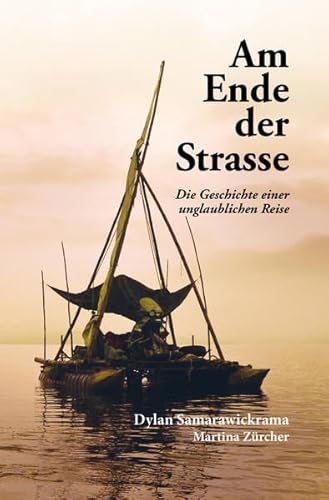 Am Ende der Strasse

Die Geschichte einer unglaublichen Reise

Dylan Samarawickrama
Martina Zürcher